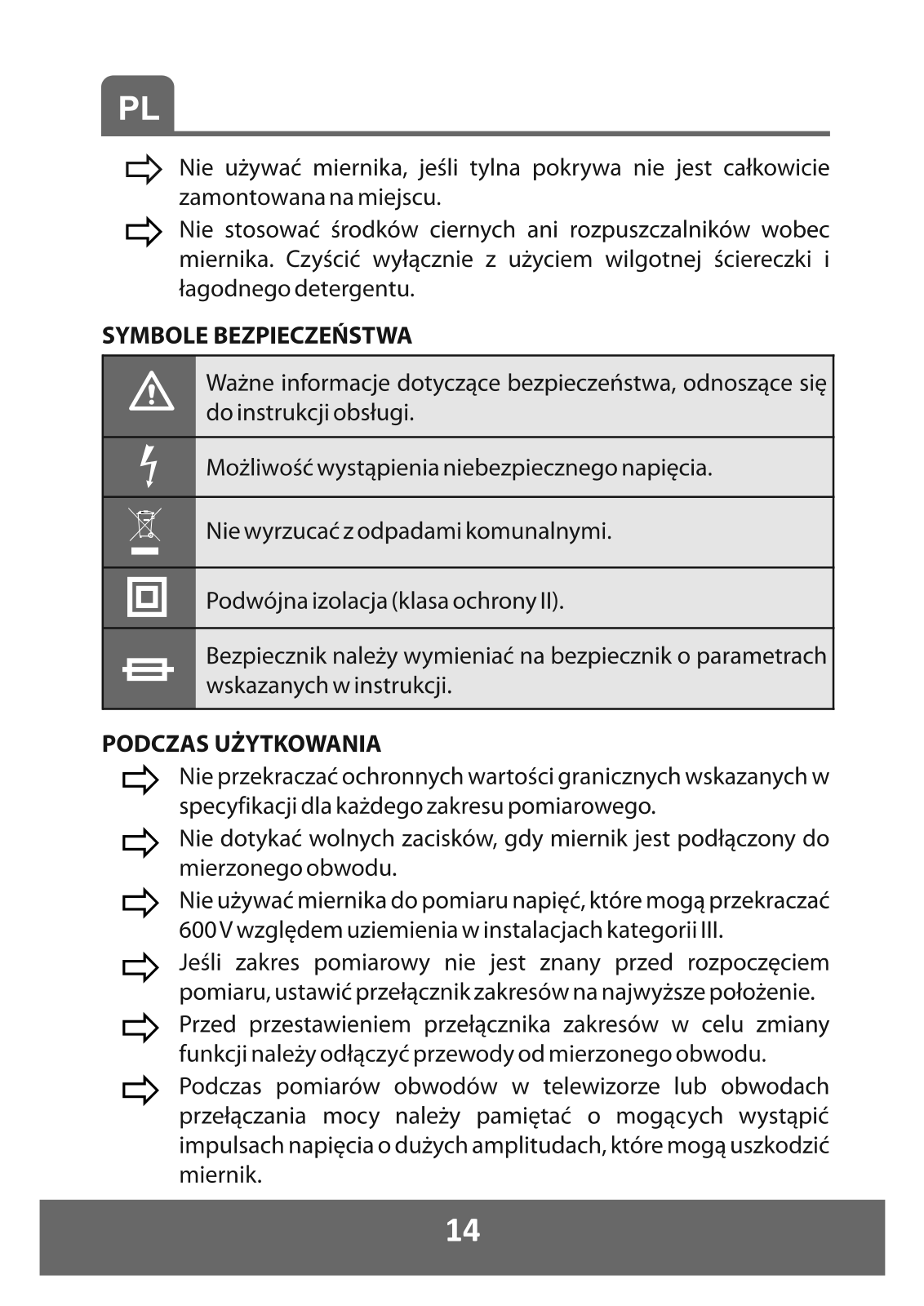 PL

Nie używać miernika, jeśli tylna pokrywa nie jest całkowicie zamontowana na miejscu.

Nie stosować środków ciernych ani rozpuszczalników wobec miernika. Czyścić wyłącznie z użyciem wilgotnej ściereczki i łagodnego detergentu.

SYMBOLE BEZPIECZEŃSTWA

| | |
|---|---|
| | Ważne informacje dotyczące bezpieczeństwa, odnoszące się do instrukcji obsługi. |
| | Możliwość wystąpienia niebezpiecznego napięcia. |
| | Nie wyrzucać z odpadami komunalnymi. |
| | Podwójna izolacja (klasa ochrony II). |
| | Bezpiecznik należy wymieniać na bezpiecznik o parametrach wskazanych w instrukcji. |

PODCZAS UŻYTKOWANIA

Nie przekraczać ochronnych wartości granicznych wskazanych w specyfikacji dla każdego zakresu pomiarowego.

Nie dotykać wolnych zacisków, gdy miernik jest podłączony do mierzonego obwodu.

Nie używać miernika do pomiaru napięć, które mogą przekraczać 600 V względem uziemienia w instalacjach kategorii III.

Jeśli zakres pomiarowy nie jest znany przed rozpoczęciem pomiaru, ustawić przełącznik zakresów na najwyższe położenie.

Przed przestawieniem przełącznika zakresów w celu zmiany funkcji należy odłączyć przewody od mierzonego obwodu.

Podczas pomiarów obwodów w telewizorze lub obwodach przełączania mocy należy pamiętać o mogących wystąpić impulsach napięcia o dużych amplitudach, które mogą uszkodzić miernik.

14